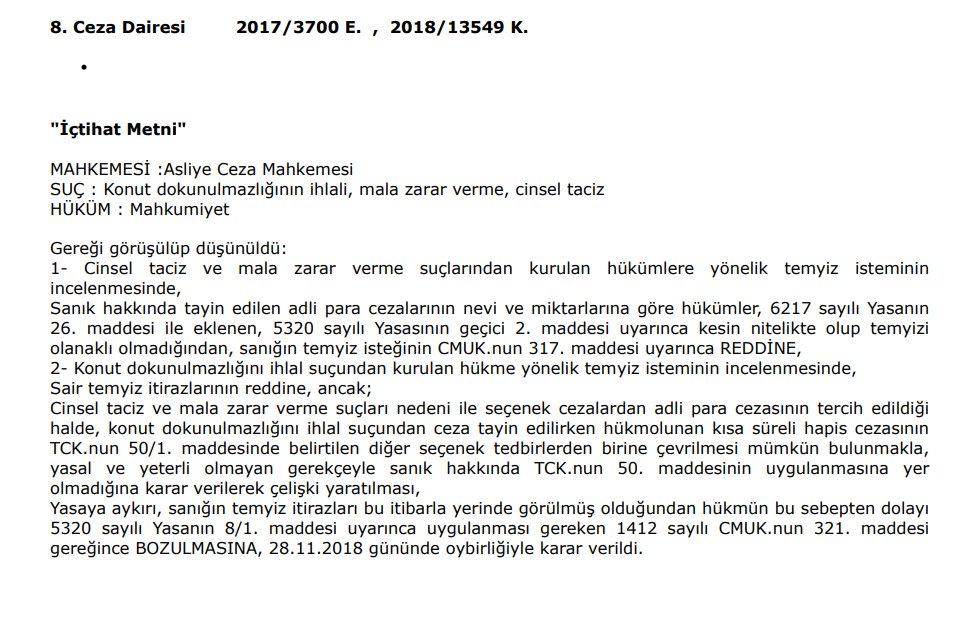 8. Ceza Dairesi 2017/3700 E. , 2018/13549 K.

•

"İçtihat Metni"

MAHKEMESİ :Asliye Ceza Mahkemesi
SUÇ : Konut dokunulmazlığının ihlali, mala zarar verme, cinsel taciz
HÜKÜM : Mahkumiyet

Gereği görüşülüp düşünüldü:
1- Cinsel taciz ve mala zarar verme suçlarından kurulan hükümlere yönelik temyiz isteminin incelenmesinde,
Sanık hakkında tayin edilen adli para cezalarının nevi ve miktarlarına göre hükümler, 6217 sayılı Yasanın 26. maddesi ile eklenen, 5320 sayılı Yasasının geçici 2. maddesi uyarınca kesin nitelikte olup temyizi olanaklı olmadığından, sanığın temyiz isteğinin CMUK.nun 317. maddesi uyarınca REDDİNE,
2- Konut dokunulmazlığını ihlal suçundan kurulan hükme yönelik temyiz isteminin incelenmesinde,
Sair temyiz itirazlarının reddine, ancak;
Cinsel taciz ve mala zarar verme suçları nedeni ile seçenek cezalardan adli para cezasının tercih edildiği halde, konut dokunulmazlığını ihlal suçundan ceza tayin edilirken hükmolunan kısa süreli hapis cezasının TCK.nun 50/1. maddesinde belirtilen diğer seçenek tedbirlerden birine çevrilmesi mümkün bulunmakla, yasal ve yeterli olmayan gerekçeyle sanık hakkında TCK.nun 50. maddesinin uygulanmasına yer olmadığına karar verilerek çelişki yaratılması,
Yasaya aykırı, sanığın temyiz itirazları bu itibarla yerinde görülmüş olduğundan hükmün bu sebepten dolayı 5320 sayılı Yasanın 8/1. maddesi uyarınca uygulanması gereken 1412 sayılı CMUK.nun 321. maddesi gereğince BOZULMASINA, 28.11.2018 gününde oybirliğiyle karar verildi.